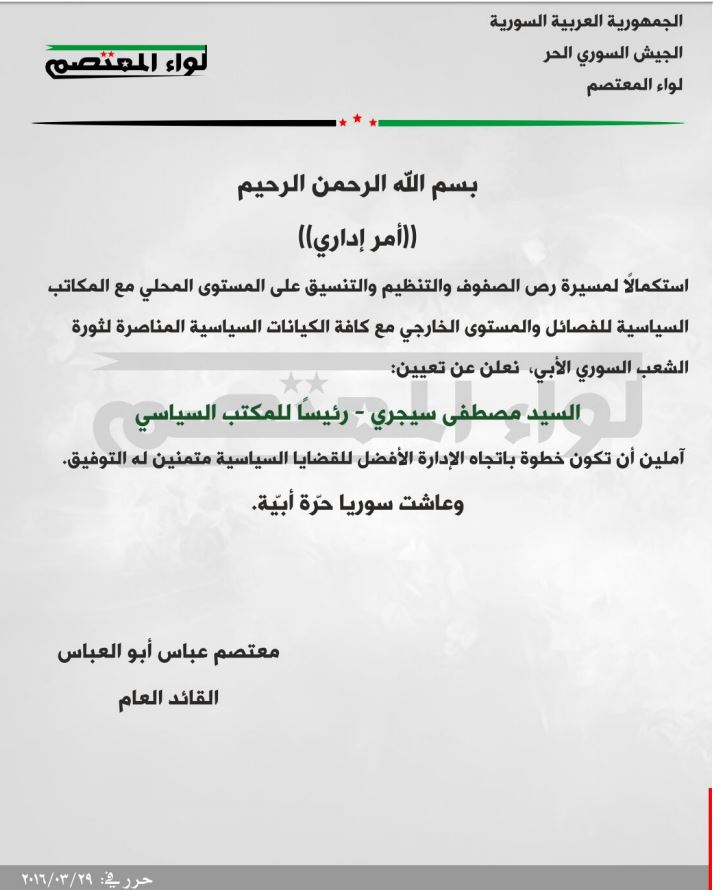 الجمهورية العربية السورية
الجيش السوري الحر
لواء المعتصم

لواء المعتصم

بسم الله الرحمن الرحيم

((أمر إداري))

استكمالاً لمسيرة رص الصفوف والتنظيم والتنسيق على المستوى المحلي مع المكاتب السياسية للفصائل والمستوى الخارجي مع كافة الكيانات السياسية المناصرة لثورة الشعب السوري الأبي، نعلن عن تعيين:

السيد مصطفى سيجري - رئيساً للمكتب السياسي

آملين أن تكون خطوة باتجاه الإدارة الأفضل للقضايا السياسية متمنين له التوفيق.

وعاشت سوريا حرّة أبيّة.

معتصم عباس أبو العباس
القائد العام

حرر في: ٢٠١٦/٠٣/٢٩